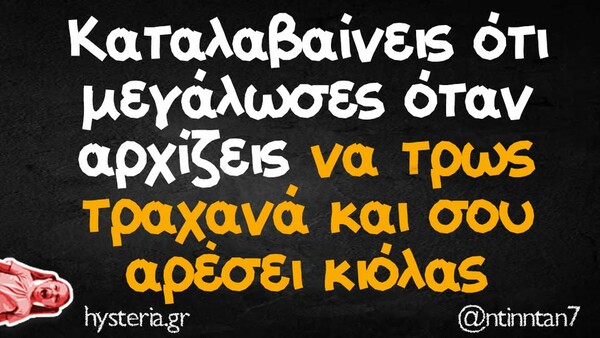 Καταλαβαίνεις ότι μεγάλωσες όταν αρχίζεις να τρως τραχανά και σου αρέσει κιόλας

hysteria.gr

@ntinntan7